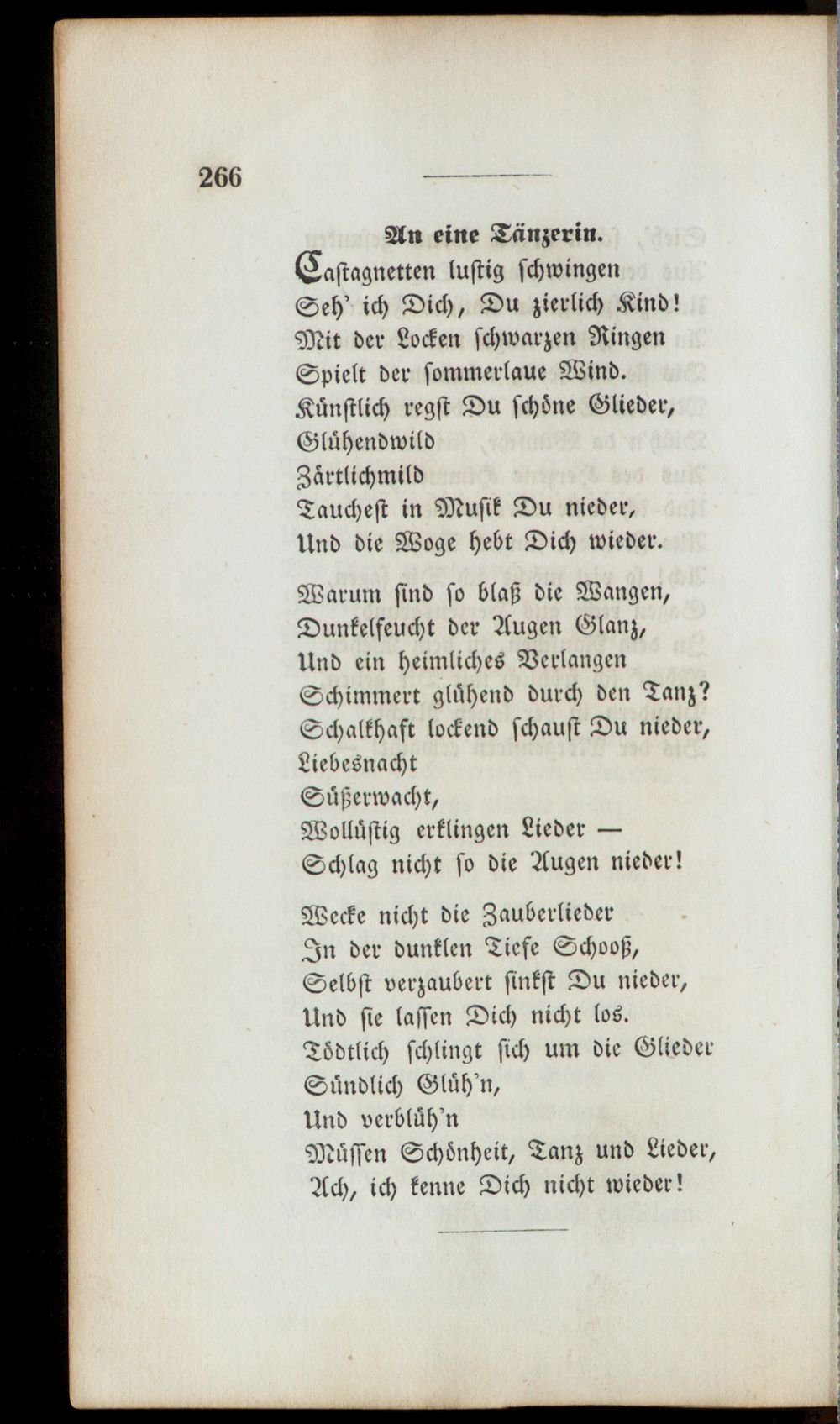 266

An eine Tänzerin.

Castagnetten lustig schwingen
Seh' ich Dich, Du zierlich Kind!
Mit der Locken schwarzen Ringen
Spielt der sommerlaue Wind.
Künstlich regst Du schöne Glieder,
Glühendwild
Zärtlichmild
Tauchest in Musik Du nieder,
Und die Woge hebt Dich wieder.

Warum sind so blaß die Wangen,
Dunkelfeucht der Augen Glanz,
Und ein heimliches Verlangen
Schimmert glühend durch den Tanz?
Schalkhaft lockend schaust Du nieder,
Liebesnacht
Süßerwacht,
Wollüstig erklingen Lieder —
Schlag nicht so die Augen nieder!

Wecke nicht die Zauberlieder
In der dunklen Tiefe Schooß,
Selbst verzaubert sinkst Du nieder,
Und sie lassen Dich nicht los.
Tödtlich schlingt sich um die Glieder
Sündlich Glüh'n,
Und verblüh'n
Müssen Schönheit, Tanz und Lieder,
Ach, ich kenne Dich nicht wieder!